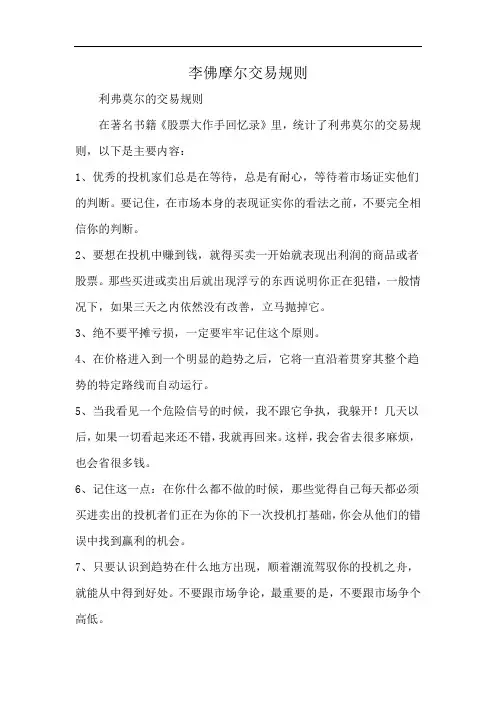 李佛摩尔交易规则

利弗莫尔的交易规则

在著名书籍《股票大作手回忆录》里，统计了利弗莫尔的交易规则，以下是主要内容：

1、优秀的投机家们总是在等待，总是有耐心，等待着市场证实他们的判断。要记住，在市场本身的表现证实你的看法之前，不要完全相信你的判断。

2、要想在投机中赚到钱，就得买卖一开始就表现出利润的商品或者股票。那些买进或卖出后就出现浮亏的东西说明你正在犯错，一般情况下，如果三天之内依然没有改善，立马抛掉它。

3、绝不要平摊亏损，一定要牢牢记住这个原则。

4、在价格进入到一个明显的趋势之后，它将一直沿着贯穿其整个趋势的特定路线而自动运行。

5、当我看见一个危险信号的时候，我不跟它争执，我躲开！几天以后，如果一切看起来还不错，我就再回来。这样，我会省去很多麻烦，也会省很多钱。

6、记住这一点：在你什么都不做的时候，那些觉得自己每天都必须买进卖出的投机者们正在为你的下一次投机打基础，你会从他们的错误中找到赢利的机会。

7、只要认识到趋势在什么地方出现，顺着潮流驾驭你的投机之舟，就能从中得到好处。不要跟市场争论，最重要的是，不要跟市场争个高低。